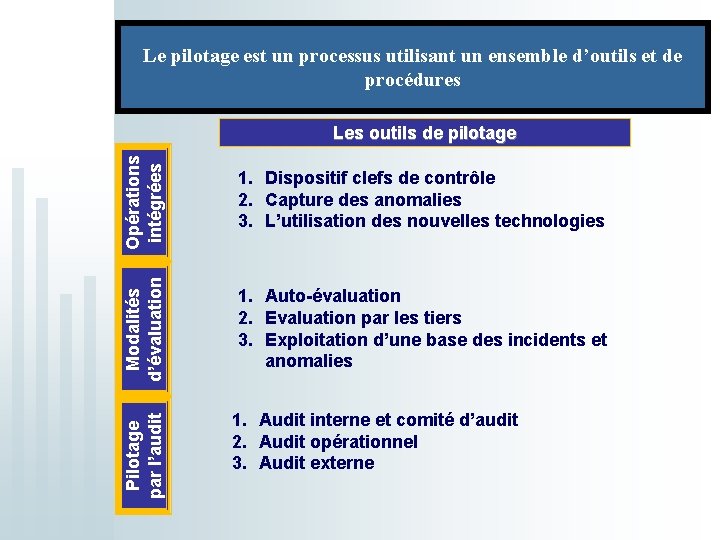 Le pilotage est un processus utilisant un ensemble d'outils et de procédures

Les outils de pilotage

Opérations intégrées

1. Dispositif clefs de contrôle
2. Capture des anomalies
3. L'utilisation des nouvelles technologies

Modalités d'évaluation

1. Auto-évaluation
2. Evaluation par les tiers
3. Exploitation d'une base des incidents et anomalies

Pilotage par l'audit

1. Audit interne et comité d'audit
2. Audit opérationnel
3. Audit externe